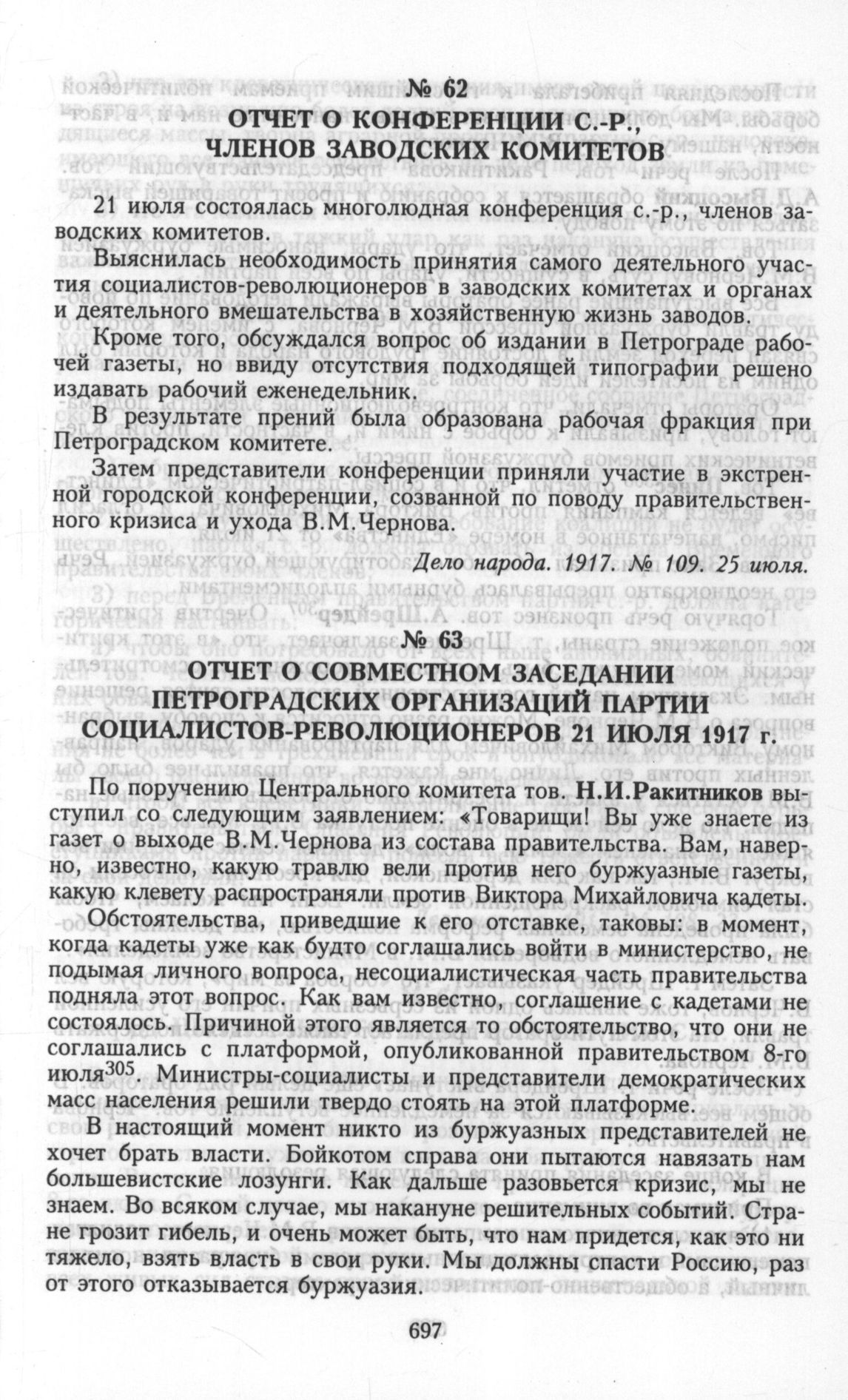 № 62
ОТЧЕТ О КОНФЕРЕНЦИИ С.-Р., ЧЛЕНОВ ЗАВОДСКИХ КОМИТЕТОВ

21 июля состоялась многолюдная конференция с.-р., членов заводских комитетов.

Выяснилась необходимость принятия самого деятельного участия социалистов-революционеров в заводских комитетах и органах и деятельного вмешательства в хозяйственную жизнь заводов.

Кроме того, обсуждался вопрос об издании в Петрограде рабочей газеты, но ввиду отсутствия подходящей типографии решено издавать рабочий еженедельник.

В результате прений была образована рабочая фракция при Петроградском комитете.

Затем представители конференции приняли участие в экстренной городской конференции, созванной по поводу правительственного кризиса и ухода В.М.Чернова.

Дело народа. 1917. № 109. 25 июля.

№ 63
ОТЧЕТ О СОВМЕСТНОМ ЗАСЕДАНИИ ПЕТРОГРАДСКИХ ОРГАНИЗАЦИЙ ПАРТИИ СОЦИАЛИСТОВ-РЕВОЛЮЦИОНЕРОВ 21 ИЮЛЯ 1917 г.

По поручению Центрального комитета тов. Н.И.Ракитников выступил со следующим заявлением: «Товарищи! Вы уже знаете из газет о выходе В.М.Чернова из состава правительства. Вам, наверно, известно, какую травлю вели против него буржуазные газеты, какую клевету распространяли против Виктора Михайловича кадеты.

Обстоятельства, приведшие к его отставке, таковы: в момент, когда кадеты уже как будто соглашались войти в министерство, не подымая личного вопроса, несоциалистическая часть правительства подняла этот вопрос. Как вам известно, соглашение с кадетами не состоялось. Причиной этого является то обстоятельство, что они не соглашались с платформой, опубликованной правительством 8-го июля$^{305}$. Министры-социалисты и представители демократических масс населения решили твердо стоять на этой платформе.

В настоящий момент никто из буржуазных представителей не хочет брать власти. Бойкотом справа они пытаются навязать нам большевистские лозунги. Как дальше разовьется кризис, мы не знаем. Во всяком случае, мы накануне решительных событий. Стране грозит гибель, и очень может быть, что нам придется, как это ни тяжело, взять власть в свои руки. Мы должны спасти Россию, раз от этого отказывается буржуазия.

697